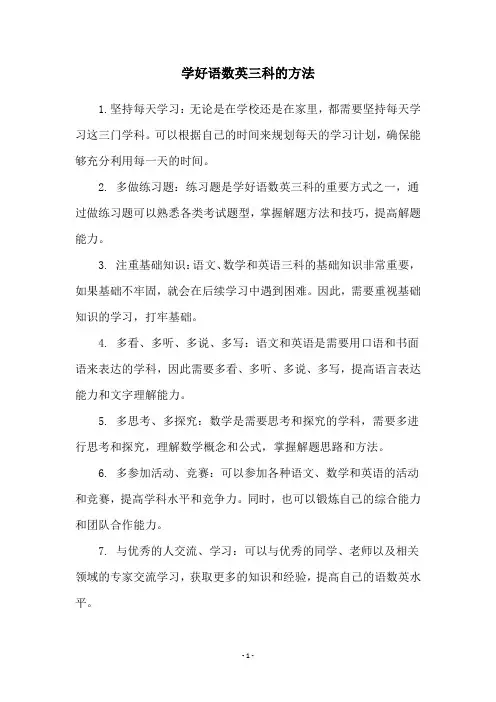 学好语数英三科的方法

1.坚持每天学习：无论是在学校还是在家里，都需要坚持每天学习这三门学科。可以根据自己的时间来规划每天的学习计划，确保能够充分利用每一天的时间。

2. 多做练习题：练习题是学好语数英三科的重要方式之一，通过做练习题可以熟悉各类考试题型，掌握解题方法和技巧，提高解题能力。

3. 注重基础知识：语文、数学和英语三科的基础知识非常重要，如果基础不牢固，就会在后续学习中遇到困难。因此，需要重视基础知识的学习，打牢基础。

4. 多看、多听、多说、多写：语文和英语是需要用口语和书面语来表达的学科，因此需要多看、多听、多说、多写，提高语言表达能力和文字理解能力。

5. 多思考、多探究：数学是需要思考和探究的学科，需要多进行思考和探究，理解数学概念和公式，掌握解题思路和方法。

6. 多参加活动、竞赛：可以参加各种语文、数学和英语的活动和竞赛，提高学科水平和竞争力。同时，也可以锻炼自己的综合能力和团队合作能力。

7. 与优秀的人交流、学习：可以与优秀的同学、老师以及相关领域的专家交流学习，获取更多的知识和经验，提高自己的语数英水平。

- 1 -